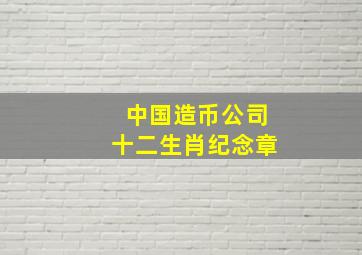 中国造币公司
十二生肖纪念章